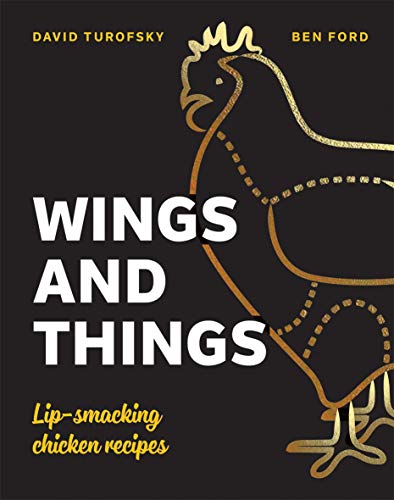 DAVID TUROFSKY

BEN FORD

WINGS AND THINGS

Lip-smacking chicken recipes